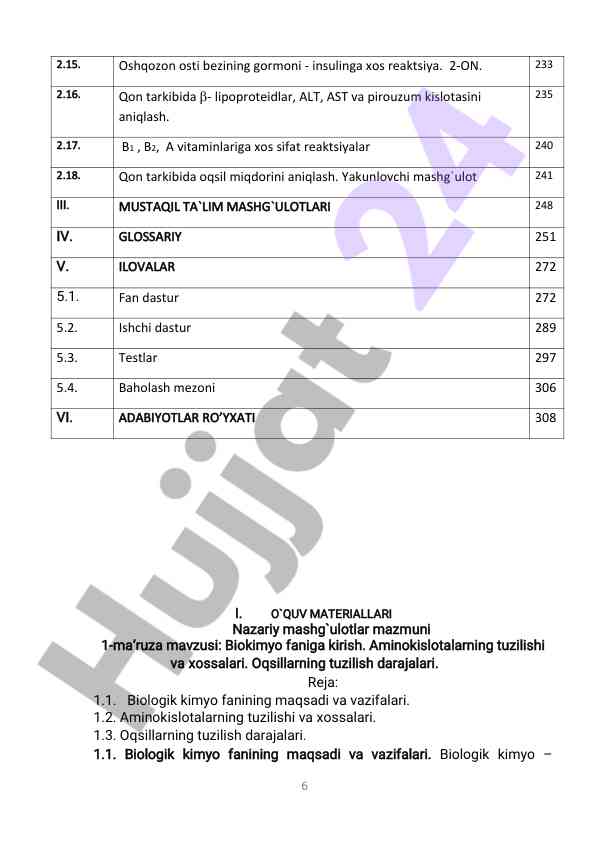 | 2.15. | Oshqozon osti bezining gormoni - insulinga xos reaktsiya. 2-ON. | 233 |
|---|---|---|
| 2.16. | Qon tarkibida $\beta$- lipoproteidlar, ALT, AST va pirouzum kislotasini aniqlash. | 235 |
| 2.17. | $B_1$ , $B_2$, A vitaminlariga xos sifat reaktsiyalar | 240 |
| 2.18. | Qon tarkibida oqsil miqdorini aniqlash. Yakunlovchi mashg`ulot | 241 |
| III. | MUSTAQIL TA`LIM MASHG`ULOTLARI | 248 |
| IV. | GLOSSARIY | 251 |
| V. | ILOVALAR | 272 |
| 5.1. | Fan dastur | 272 |
| 5.2. | Ishchi dastur | 289 |
| 5.3. | Testlar | 297 |
| 5.4. | Baholash mezoni | 306 |
| VI. | ADABIYOTLAR RO'YXATI | 308 |

Hujjat 24

I. O`QUV MATERIALLARI
Nazariy mashg`ulotlar mazmuni
1-ma'ruza mavzusi: Biokimyo faniga kirish. Aminokislotalarning tuzilishi va xossalari. Oqsillarning tuzilish darajalari.

Reja:
1.1. Biologik kimyo fanining maqsadi va vazifalari.
1.2. Aminokislotalarning tuzilishi va xossalari.
1.3. Oqsillarning tuzilish darajalari.

1.1. Biologik kimyo fanining maqsadi va vazifalari. Biologik kimyo –

6